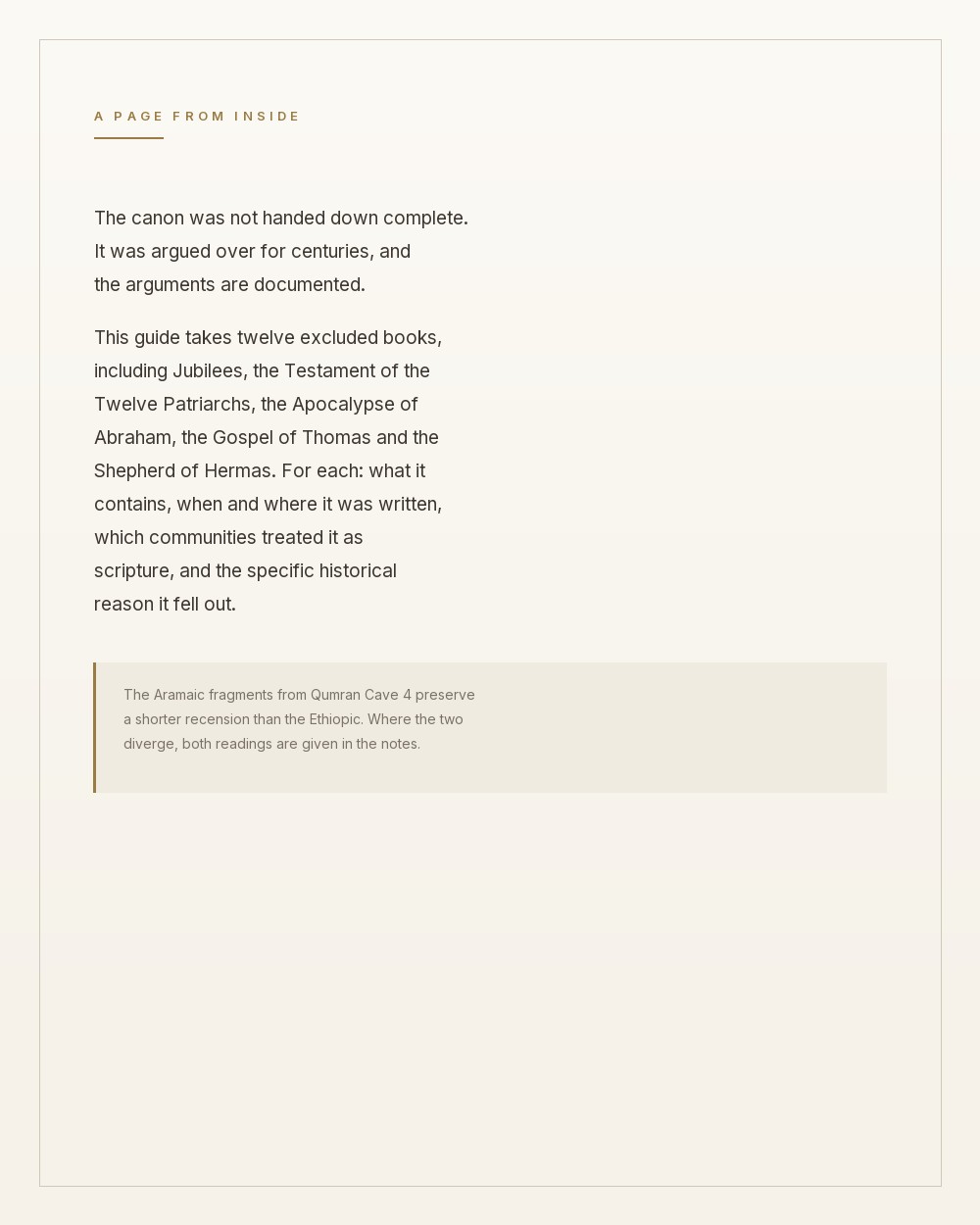 A PAGE FROM INSIDE

The canon was not handed down complete. It was argued over for centuries, and the arguments are documented.

This guide takes twelve excluded books, including Jubilees, the Testament of the Twelve Patriarchs, the Apocalypse of Abraham, the Gospel of Thomas and the Shepherd of Hermas. For each: what it contains, when and where it was written, which communities treated it as scripture, and the specific historical reason it fell out.

The Aramaic fragments from Qumran Cave 4 preserve a shorter recension than the Ethiopic. Where the two diverge, both readings are given in the notes.